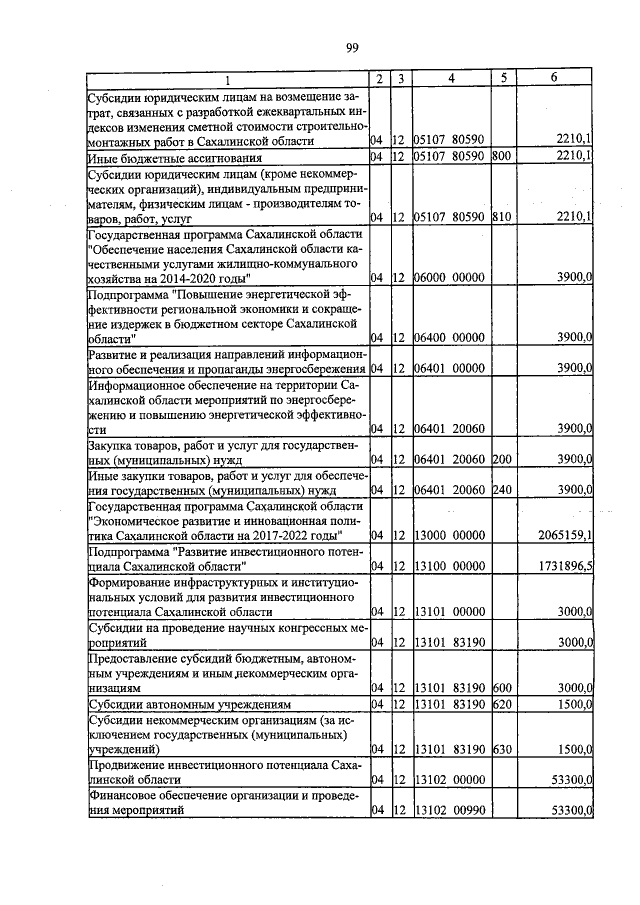 99

| 1 | 2 | 3 | 4 | 5 | 6 |
|---|---|---|---|---|---|
| Субсидии юридическим лицам на возмещение затрат, связанных с разработкой ежеквартальных индексов изменения сметной стоимости строительно-монтажных работ в Сахалинской области | 04 | 12 | 05107 80590 | | 2210,1 |
| Иные бюджетные ассигнования | 04 | 12 | 05107 80590 | 800 | 2210,1 |
| Субсидии юридическим лицам (кроме некоммерческих организаций), индивидуальным предпринимателям, физическим лицам - производителям товаров, работ, услуг | 04 | 12 | 05107 80590 | 810 | 2210,1 |
| Государственная программа Сахалинской области "Обеспечение населения Сахалинской области качественными услугами жилищно-коммунального хозяйства на 2014-2020 годы" | 04 | 12 | 06000 00000 | | 3900,0 |
| Подпрограмма "Повышение энергетической эффективности региональной экономики и сокращение издержек в бюджетном секторе Сахалинской области" | 04 | 12 | 06400 00000 | | 3900,0 |
| Развитие и реализация направлений информационного обеспечения и пропаганды энергосбережения | 04 | 12 | 06401 00000 | | 3900,0 |
| Информационное обеспечение на территории Сахалинской области мероприятий по энергосбережению и повышению энергетической эффективности | 04 | 12 | 06401 20060 | | 3900,0 |
| Закупка товаров, работ и услуг для государственных (муниципальных) нужд | 04 | 12 | 06401 20060 | 200 | 3900,0 |
| Иные закупки товаров, работ и услуг для обеспечения государственных (муниципальных) нужд | 04 | 12 | 06401 20060 | 240 | 3900,0 |
| Государственная программа Сахалинской области "Экономическое развитие и инновационная политика Сахалинской области на 2017-2022 годы" | 04 | 12 | 13000 00000 | | 2065159,1 |
| Подпрограмма "Развитие инвестиционного потенциала Сахалинской области" | 04 | 12 | 13100 00000 | | 1731896,5 |
| Формирование инфраструктурных и институциональных условий для развития инвестиционного потенциала Сахалинской области | 04 | 12 | 13101 00000 | | 3000,0 |
| Субсидии на проведение научных конгрессных мероприятий | 04 | 12 | 13101 83190 | | 3000,0 |
| Предоставление субсидий бюджетным, автономным учреждениям и иным некоммерческим организациям | 04 | 12 | 13101 83190 | 600 | 3000,0 |
| Субсидии автономным учреждениям | 04 | 12 | 13101 83190 | 620 | 1500,0 |
| Субсидии некоммерческим организациям (за исключением государственных (муниципальных) учреждений) | 04 | 12 | 13101 83190 | 630 | 1500,0 |
| Продвижение инвестиционного потенциала Сахалинской области | 04 | 12 | 13102 00000 | | 53300,0 |
| Финансовое обеспечение организации и проведения мероприятий | 04 | 12 | 13102 00990 | | 53300,0 |